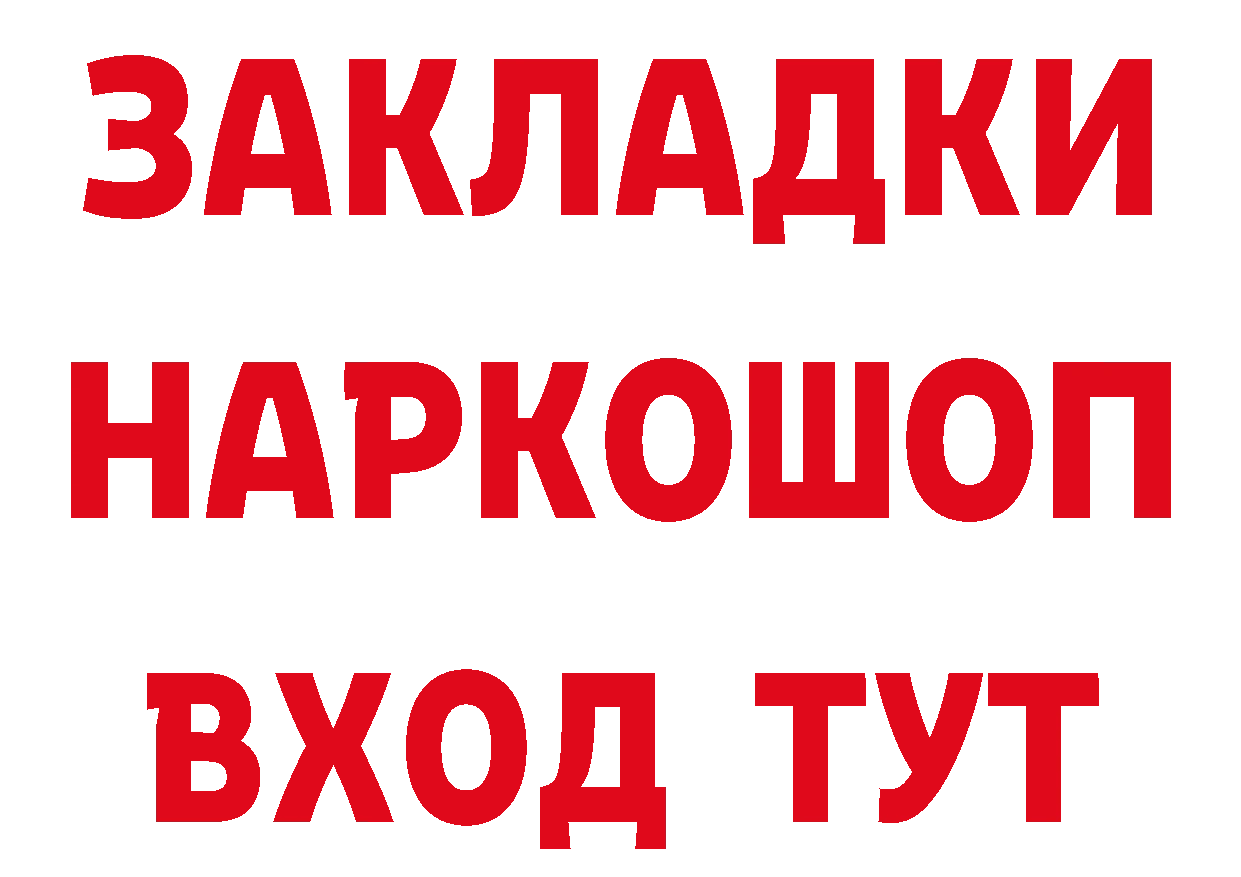 ЗАКЛАДКИ
НАРКОШОП
ВХОД ТУТ